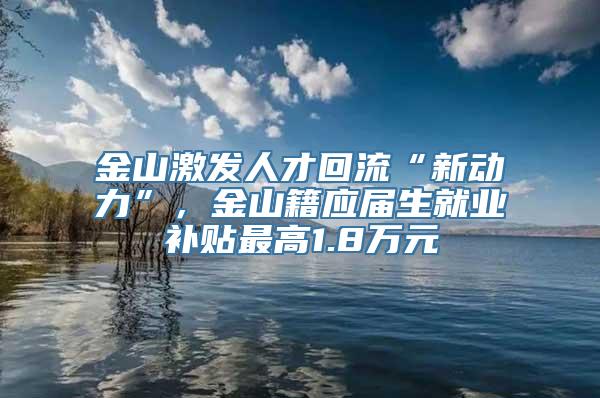 金山激发人才回流“新动力”，金山籍应届生就业补贴最高1.8万元